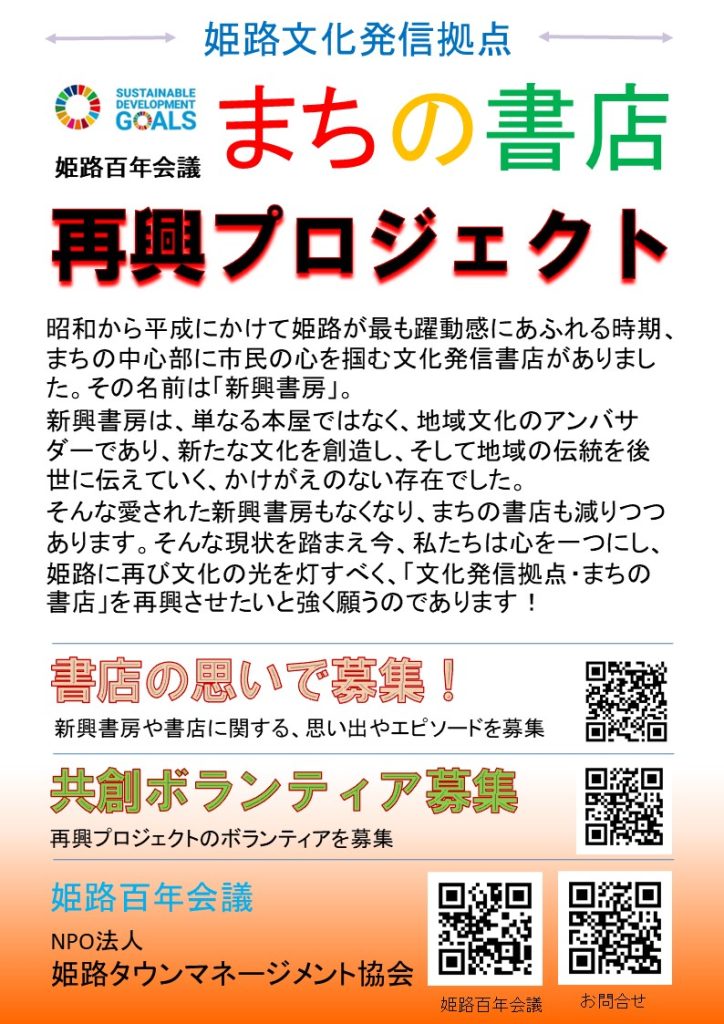 姫路文化発信拠点

SUSTAINABLE DEVELOPMENT GOALS

姫路百年会議

まちの書店

再興プロジェクト

昭和から平成にかけて姫路が最も躍動感にあふれる時期、まちの中心部に市民の心を掴む文化発信書店がありました。その名前は「新興書房」。
新興書房は、単なる本屋ではなく、地域文化のアンバサダーであり、新たな文化を創造し、そして地域の伝統を後世に伝えていく、かけがえのない存在でした。
そんな愛された新興書房もなくなり、まちの書店も減りつつあります。そんな現状を踏まえ今、私たちは心を一つにし、姫路に再び文化の光を灯すべく、「文化発信拠点・まちの書店」を再興させたいと強く願うのであります！

書店の思いで募集！

新興書房や書店に関する、思い出やエピソードを募集

共創ボランティア募集

再興プロジェクトのボランティアを募集

姫路百年会議

NPO法人
姫路タウンマネージメント協会

姫路百年会議

お問合せ